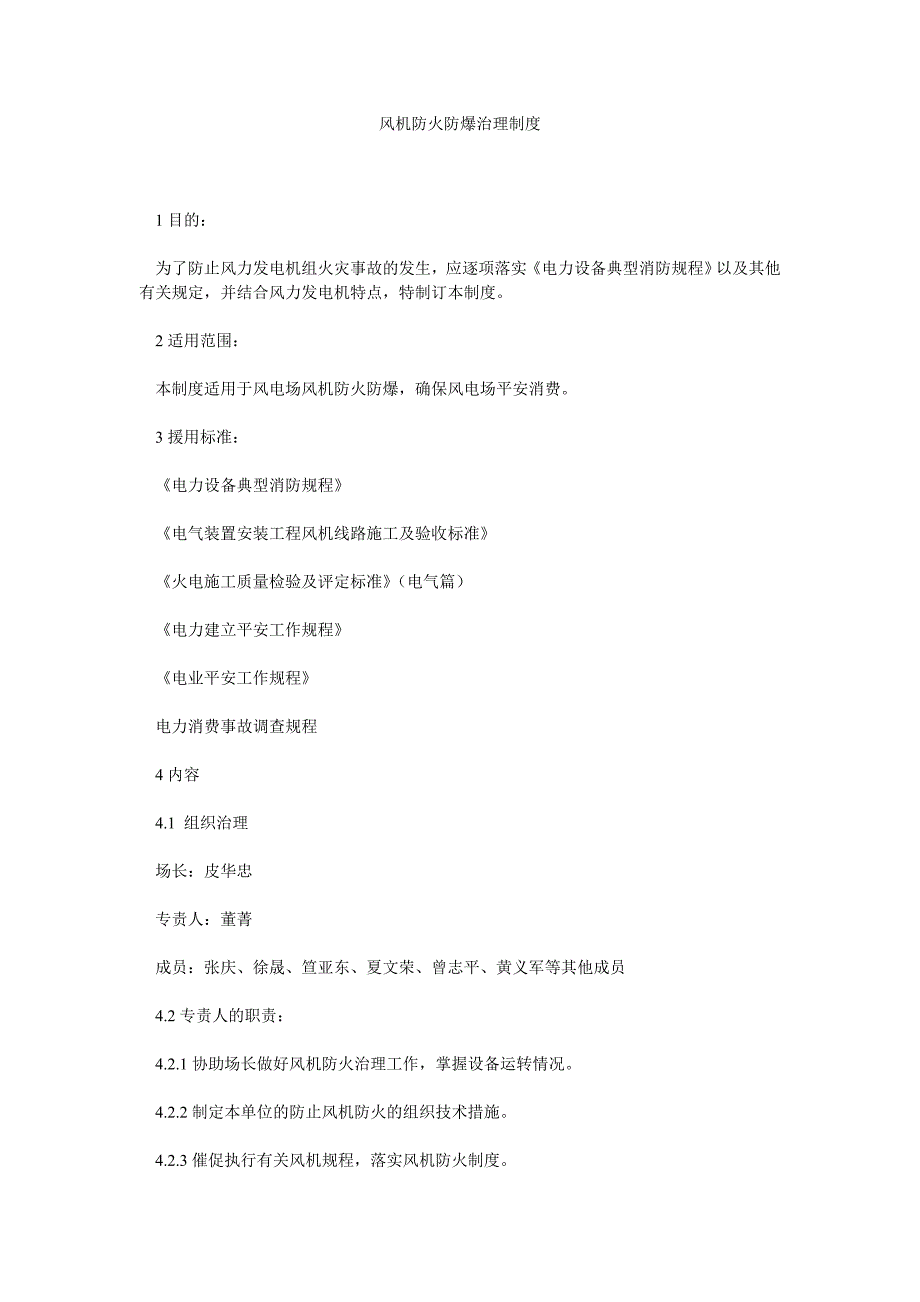 风机防火防爆治理制度

1 目的：

为了防止风力发电机组火灾事故的发生，应逐项落实《电力设备典型消防规程》以及其他有关规定，并结合风力发电机特点，特制订本制度。

2 适用范围：

本制度适用于风电场风机防火防爆，确保风电场平安消费。

3 援用标准：

《电力设备典型消防规程》

《电气装置安装工程风机线路施工及验收标准》

《火电施工质量检验及评定标准》（电气篇）

《电力建立平安工作规程》

《电业平安工作规程》

电力消费事故调查规程

4 内容

4.1 组织治理

场长：皮华忠

专责人：董菁

成员：张庆、徐晟、笪亚东、夏文荣、曾志平、黄义军等其他成员

4.2 专责人的职责：

4.2.1 协助场长做好风机防火治理工作，掌握设备运转情况。

4.2.2 制定本单位的防止风机防火的组织技术措施。

4.2.3 催促执行有关风机规程，落实风机防火制度。